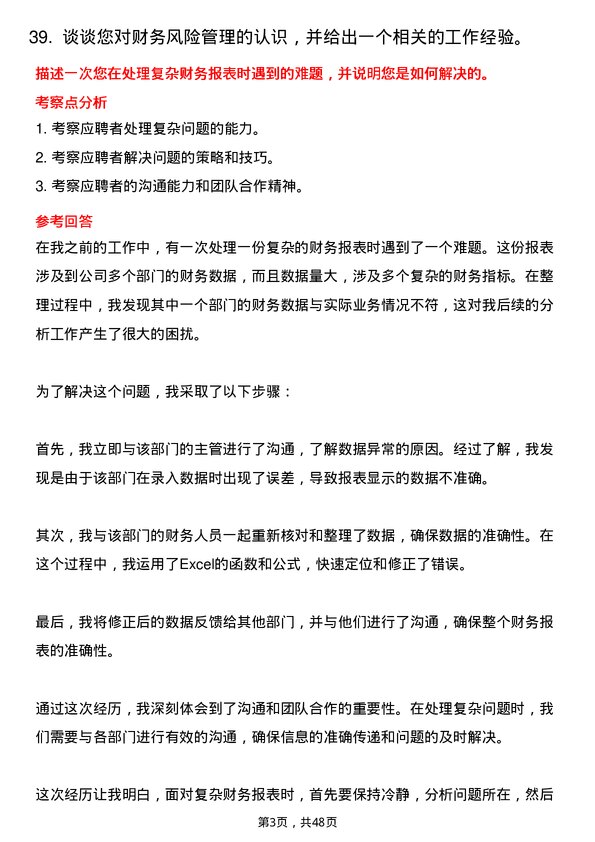 39. 谈谈您对财务风险管理的认识，并给出一个相关的工作经验。

描述一次您在处理复杂财务报表时遇到的难题，并说明您是如何解决的。

考察点分析

1. 考察应聘者处理复杂问题的能力。

2. 考察应聘者解决问题的策略和技巧。

3. 考察应聘者的沟通能力和团队合作精神。

参考回答

在我之前的工作中，有一次处理一份复杂的财务报表时遇到了一个难题。这份报表涉及到公司多个部门的财务数据，而且数据量大，涉及多个复杂的财务指标。在整理过程中，我发现其中一个部门的财务数据与实际业务情况不符，这对我后续的分析工作产生了很大的困扰。

为了解决这个问题，我采取了以下步骤：

首先，我立即与该部门的主管进行了沟通，了解数据异常的原因。经过了解，我发现是由于该部门在录入数据时出现了误差，导致报表显示的数据不准确。

其次，我与该部门的财务人员一起重新核对和整理了数据，确保数据的准确性。在这个过程中，我运用了Excel的函数和公式，快速定位和修正了错误。

最后，我将修正后的数据反馈给其他部门，并与他们进行了沟通，确保整个财务报表的准确性。

通过这次经历，我深刻体会到了沟通和团队合作的重要性。在处理复杂问题时，我们需要与各部门进行有效的沟通，确保信息的准确传递和问题的及时解决。

这次经历让我明白，面对复杂财务报表时，首先要保持冷静，分析问题所在，然后

第3页，共48页